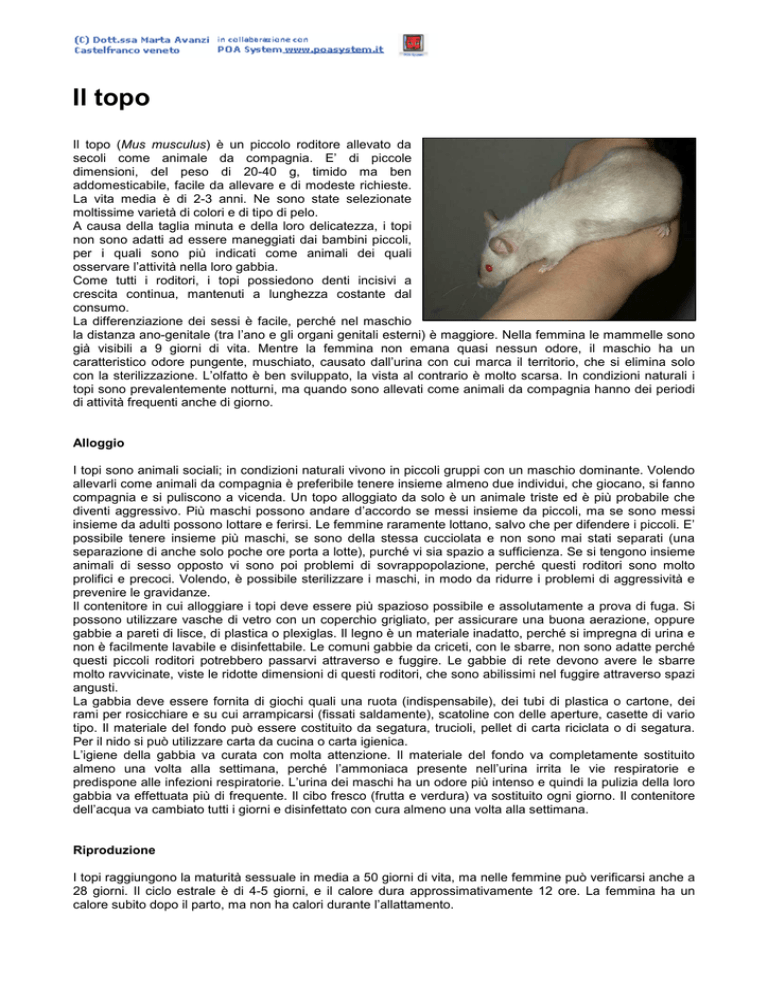 (C) Dott.ssa Marta Avanzi
Castelfranco veneto

in collaborazione con
POA System www.poasystem.it

Il topo

Il topo (Mus musculus) è un piccolo roditore allevato da secoli come animale da compagnia. E' di piccole dimensioni, del peso di 20-40 g, timido ma ben addomesticabile, facile da allevare e di modeste richieste. La vita media è di 2-3 anni. Ne sono state selezionate moltissime varietà di colori e di tipo di pelo.
A causa della taglia minuta e della loro delicatezza, i topi non sono adatti ad essere maneggiati dai bambini piccoli, per i quali sono più indicati come animali dei quali osservare l'attività nella loro gabbia.
Come tutti i roditori, i topi possiedono denti incisivi a crescita continua, mantenuti a lunghezza costante dal consumo.
La differenziazione dei sessi è facile, perché nel maschio la distanza ano-genitale (tra l'ano e gli organi genitali esterni) è maggiore. Nella femmina le mammelle sono già visibili a 9 giorni di vita. Mentre la femmina non emana quasi nessun odore, il maschio ha un caratteristico odore pungente, muschiato, causato dall'urina con cui marca il territorio, che si elimina solo con la sterilizzazione. L'olfatto è ben sviluppato, la vista al contrario è molto scarsa. In condizioni naturali i topi sono prevalentemente notturni, ma quando sono allevati come animali da compagnia hanno dei periodi di attività frequenti anche di giorno.

Alloggio

I topi sono animali sociali; in condizioni naturali vivono in piccoli gruppi con un maschio dominante. Volendo allevarli come animali da compagnia è preferibile tenere insieme almeno due individui, che giocano, si fanno compagnia e si puliscono a vicenda. Un topo alloggiato da solo è un animale triste ed è più probabile che diventi aggressivo. Più maschi possono andare d'accordo se messi insieme da piccoli, ma se sono messi insieme da adulti possono lottare e ferirsi. Le femmine raramente lottano, salvo che per difendere i piccoli. E' possibile tenere insieme più maschi, se sono della stessa cucciolata e non sono mai stati separati (una separazione di anche solo poche ore porta a lotte), purché vi sia spazio a sufficienza. Se si tengono insieme animali di sesso opposto vi sono poi problemi di sovrappopolazione, perché questi roditori sono molto prolifici e precoci. Volendo, è possibile sterilizzare i maschi, in modo da ridurre i problemi di aggressività e prevenire le gravidanze.
Il contenitore in cui alloggiare i topi deve essere più spazioso possibile e assolutamente a prova di fuga. Si possono utilizzare vasche di vetro con un coperchio grigliato, per assicurare una buona aerazione, oppure gabbie a pareti di lisce, di plastica o plexiglas. Il legno è un materiale inadatto, perché si impregna di urina e non è facilmente lavabile e disinfettabile. Le comuni gabbie da criceti, con le sbarre, non sono adatte perché questi piccoli roditori potrebbero passarvi attraverso e fuggire. Le gabbie di rete devono avere le sbarre molto ravvicinate, viste le ridotte dimensioni di questi roditori, che sono abilissimi nel fuggire attraverso spazi angusti.
La gabbia deve essere fornita di giochi quali una ruota (indispensabile), dei tubi di plastica o cartone, dei rami per rosicchiare e su cui arrampicarsi (fissati saldamente), scatoline con delle aperture, casette di vario tipo. Il materiale del fondo può essere costituito da segatura, trucioli, pellet di carta riciclata o di segatura. Per il nido si può utilizzare carta da cucina o carta igienica.
L'igiene della gabbia va curata con molta attenzione. Il materiale del fondo va completamente sostituito almeno una volta alla settimana, perché l'ammoniaca presente nell'urina irrita le vie respiratorie e predispone alle infezioni respiratorie. L'urina dei maschi ha un odore più intenso e quindi la pulizia della loro gabbia va effettuata più di frequente. Il cibo fresco (frutta e verdura) va sostituito ogni giorno. Il contenitore dell'acqua va cambiato tutti i giorni e disinfettato con cura almeno una volta alla settimana.

Riproduzione

I topi raggiungono la maturità sessuale in media a 50 giorni di vita, ma nelle femmine può verificarsi anche a 28 giorni. Il ciclo estrale è di 4-5 giorni, e il calore dura approssimativamente 12 ore. La femmina ha un calore subito dopo il parto, ma non ha calori durante l'allattamento.